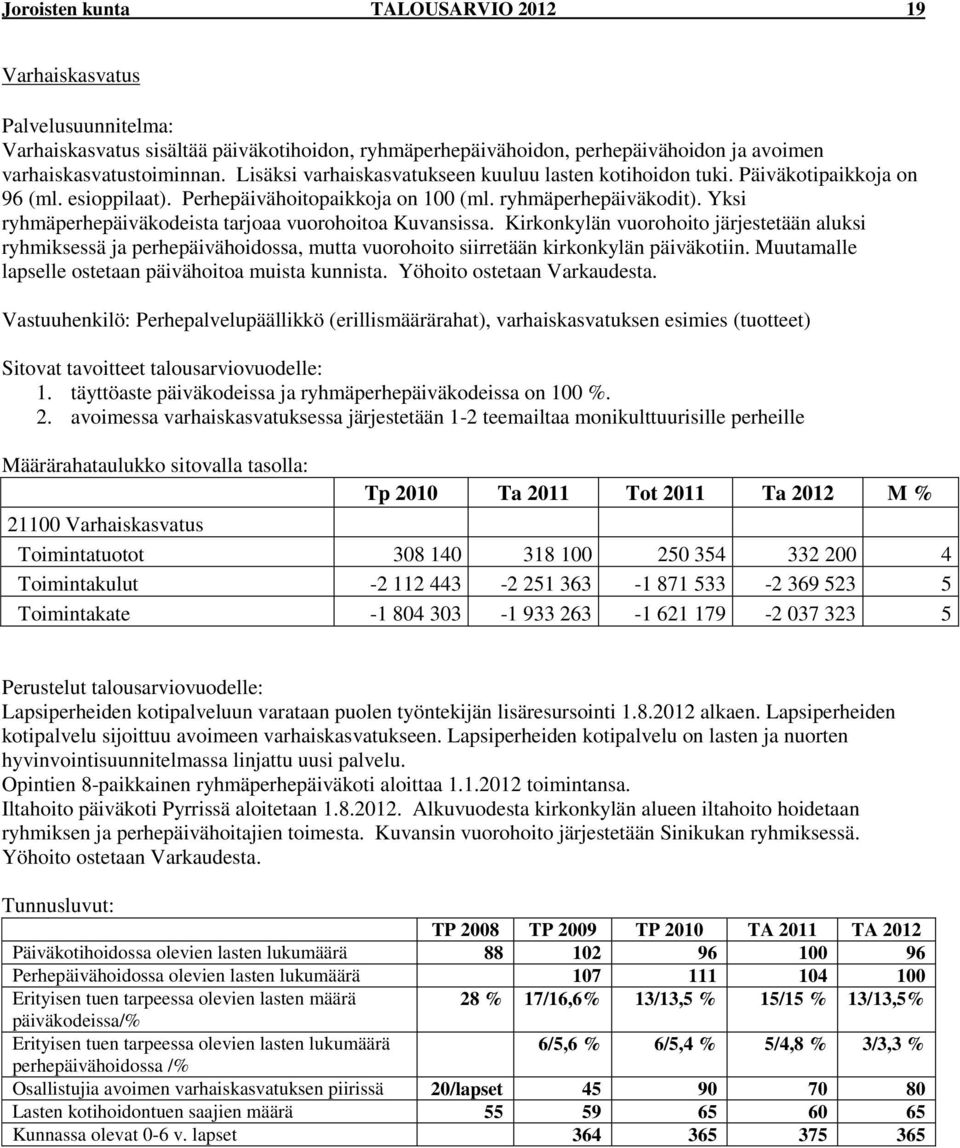 Joroisten kunta TALOUSARVIO 2012 19

Varhaiskasvatus

Palvelusuunnitelma:
Varhaiskasvatus sisältää päiväkotihoidon, ryhmäperhepäivähoidon, perhepäivähoidon ja avoimen varhaiskasvatustoiminnan. Lisäksi varhaiskasvatukseen kuuluu lasten kotihoidon tuki. Päiväkotipaikkoja on 96 (ml. esioppilaat). Perhepäivähoitopaikkoja on 100 (ml. ryhmäperhepäiväkodit). Yksi ryhmäperhepäiväkodeista tarjoaa vuorohoitoa Kuvansissa. Kirkonkylän vuorohoito järjestetään aluksi ryhmiksessä ja perhepäivähoidossa, mutta vuorohoito siirretään kirkonkylän päiväkotiin. Muutamalle lapselle ostetaan päivähoitoa muista kunnista. Yöhoito ostetaan Varkaudesta.

Vastuuhenkilö: Perhepalvelupäällikkö (erillismäärärahat), varhaiskasvatuksen esimies (tuotteet)

Sitovat tavoitteet talousarviovuodelle:
1. täyttöaste päiväkodeissa ja ryhmäperhepäiväkodeissa on 100 %.
2. avoimessa varhaiskasvatuksessa järjestetään 1-2 teemailtaa monikulttuurisille perheille

Määrärahataulukko sitovalla tasolla:

| | Tp 2010 | Ta 2011 | Tot 2011 | Ta 2012 | M % |
|---|---|---|---|---|---|
| 21100 Varhaiskasvatus | | | | | |
| Toimintatuotot | 308 140 | 318 100 | 250 354 | 332 200 | 4 |
| Toimintakulut | -2 112 443 | -2 251 363 | -1 871 533 | -2 369 523 | 5 |
| Toimintakate | -1 804 303 | -1 933 263 | -1 621 179 | -2 037 323 | 5 |

Perustelut talousarviovuodelle:
Lapsiperheiden kotipalveluun varataan puolen työntekijän lisäresursointi 1.8.2012 alkaen. Lapsiperheiden kotipalvelu sijoittuu avoimeen varhaiskasvatukseen. Lapsiperheiden kotipalvelu on lasten ja nuorten hyvinvointisuunnitelmassa linjattu uusi palvelu.
Opintien 8-paikkainen ryhmäperhepäiväkoti aloittaa 1.1.2012 toimintansa.
Iltahoito päiväkoti Pyrrissä aloitetaan 1.8.2012. Alkuvuodesta kirkonkylän alueen iltahoito hoidetaan ryhmiksen ja perhepäivähoitajien toimesta. Kuvansin vuorohoito järjestetään Sinikukan ryhmiksessä. Yöhoito ostetaan Varkaudesta.

Tunnusluvut:

| | TP 2008 | TP 2009 | TP 2010 | TA 2011 | TA 2012 |
|---|---|---|---|---|---|
| Päiväkotihoidossa olevien lasten lukumäärä | 88 | 102 | 96 | 100 | 96 |
| Perhepäivähoidossa olevien lasten lukumäärä | | 107 | 111 | 104 | 100 |
| Erityisen tuen tarpeessa olevien lasten määrä päiväkodeissa/% | 28 % | 17/16,6% | 13/13,5 % | 15/15 % | 13/13,5% |
| Erityisen tuen tarpeessa olevien lasten lukumäärä perhepäivähoidossa /% | | 6/5,6 % | 6/5,4 % | 5/4,8 % | 3/3,3 % |
| Osallistujia avoimen varhaiskasvatuksen piirissä | 20/lapset | 45 | 90 | 70 | 80 |
| Lasten kotihoidontuen saajien määrä | 55 | 59 | 65 | 60 | 65 |
| Kunnassa olevat 0-6 v. lapset | | 364 | 365 | 375 | 365 |